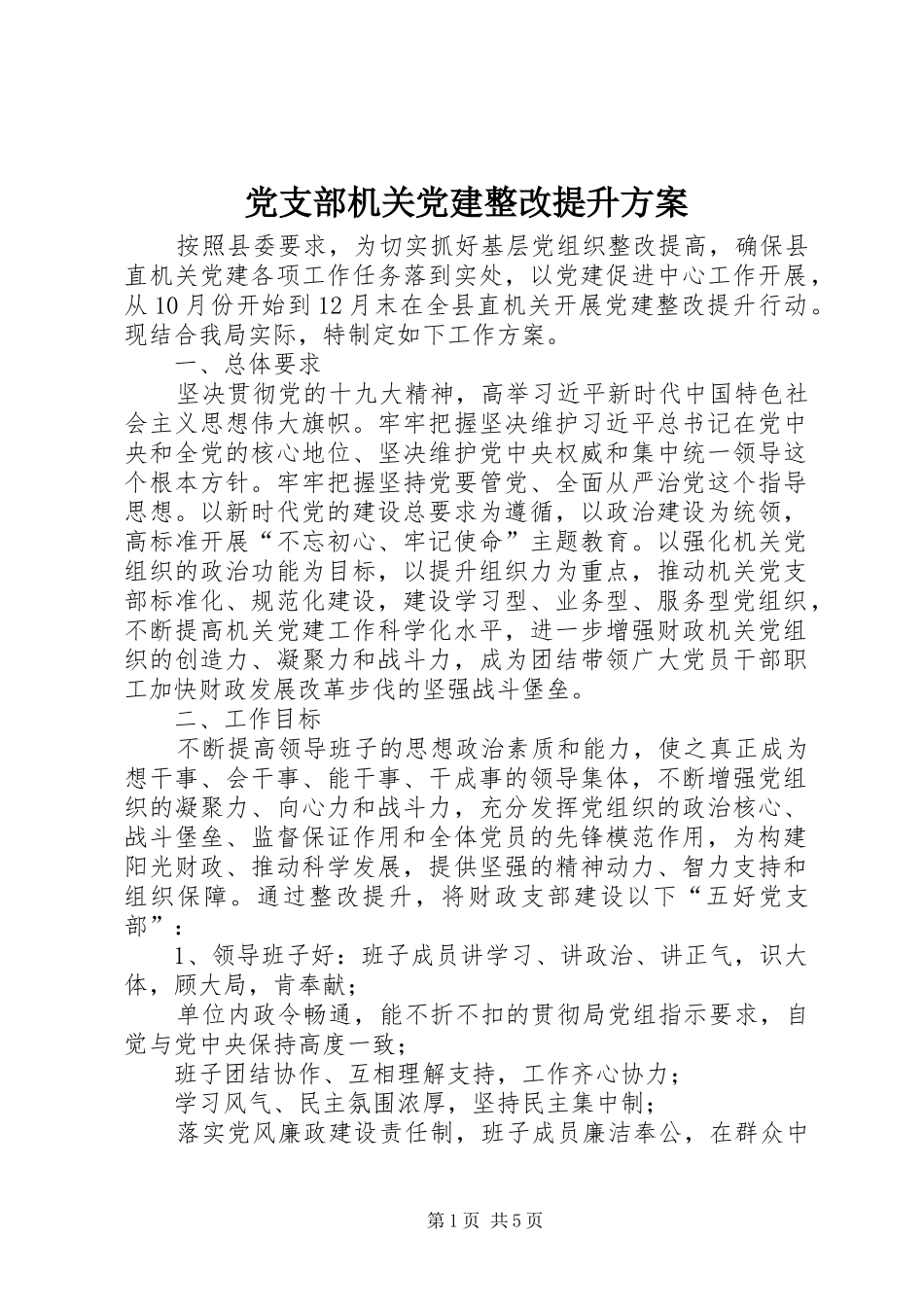 党支部机关党建整改提升方案

按照县委要求，为切实抓好基层党组织整改提高，确保县直机关党建各项工作任务落到实处，以党建促进中心工作开展，从10月份开始到12月末在全县直机关开展党建整改提升行动。现结合我局实际，特制定如下工作方案。

一、总体要求

坚决贯彻党的十九大精神，高举习近平新时代中国特色社会主义思想伟大旗帜。牢牢把握坚决维护习近平总书记在党中央和全党的核心地位、坚决维护党中央权威和集中统一领导这个根本方针。牢牢把握坚持党要管党、全面从严治党这个指导思想。以新时代党的建设总要求为遵循，以政治建设为统领，高标准开展“不忘初心、牢记使命”主题教育。以强化机关党组织的政治功能为目标，以提升组织力为重点，推动机关党支部标准化、规范化建设，建设学习型、业务型、服务型党组织，不断提高机关党建工作科学化水平，进一步增强财政机关党组织的创造力、凝聚力和战斗力，成为团结带领广大党员干部职工加快财政发展改革步伐的坚强战斗堡垒。

二、工作目标

不断提高领导班子的思想政治素质和能力，使之真正成为想干事、会干事、能干事、干成事的领导集体，不断增强党组织的凝聚力、向心力和战斗力，充分发挥党组织的政治核心、战斗堡垒、监督保证作用和全体党员的先锋模范作用，为构建阳光财政、推动科学发展，提供坚强的精神动力、智力支持和组织保障。通过整改提升，将财政支部建设以下“五好党支部”：

1、领导班子好：班子成员讲学习、讲政治、讲正气，识大体，顾大局，肯奉献；

单位内政令畅通，能不折不扣的贯彻局党组指示要求，自觉与党中央保持高度一致；

班子团结协作、互相理解支持，工作齐心协力；

学习风气、民主氛围浓厚，坚持民主集中制；

落实党风廉政建设责任制，班子成员廉洁奉公，在群众中

第1页 共5页